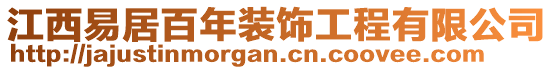 江西易居百年装饰工程有限公司
http://jajustinmorgan.cn.coovee.com